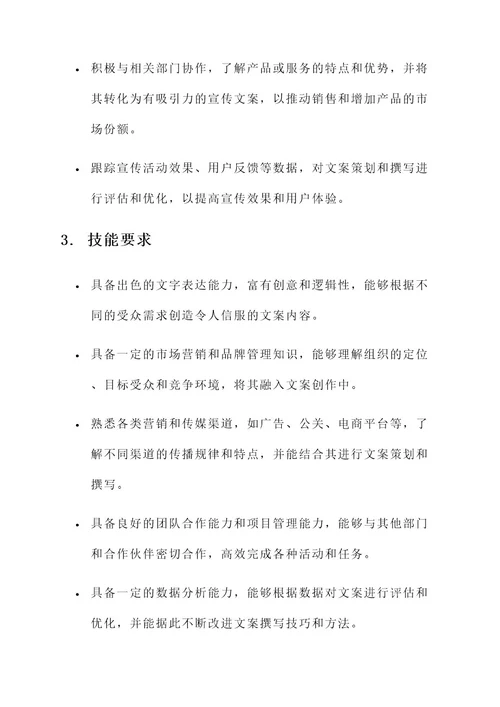 • 积极与相关部门协作，了解产品或服务的特点和优势，并将其转化为有吸引力的宣传文案，以推动销售和增加产品的市场份额。

• 跟踪宣传活动效果、用户反馈等数据，对文案策划和撰写进行评估和优化，以提高宣传效果和用户体验。

3. 技能要求

• 具备出色的文字表达能力，富有创意和逻辑性，能够根据不同的受众需求创造令人信服的文案内容。

• 具备一定的市场营销和品牌管理知识，能够理解组织的定位、目标受众和竞争环境，将其融入文案创作中。

• 熟悉各类营销和传媒渠道，如广告、公关、电商平台等，了解不同渠道的传播规律和特点，并能结合其进行文案策划和撰写。

• 具备良好的团队合作能力和项目管理能力，能够与其他部门和合作伙伴密切合作，高效完成各种活动和任务。

• 具备一定的数据分析能力，能够根据数据对文案进行评估和优化，并能据此不断改进文案撰写技巧和方法。